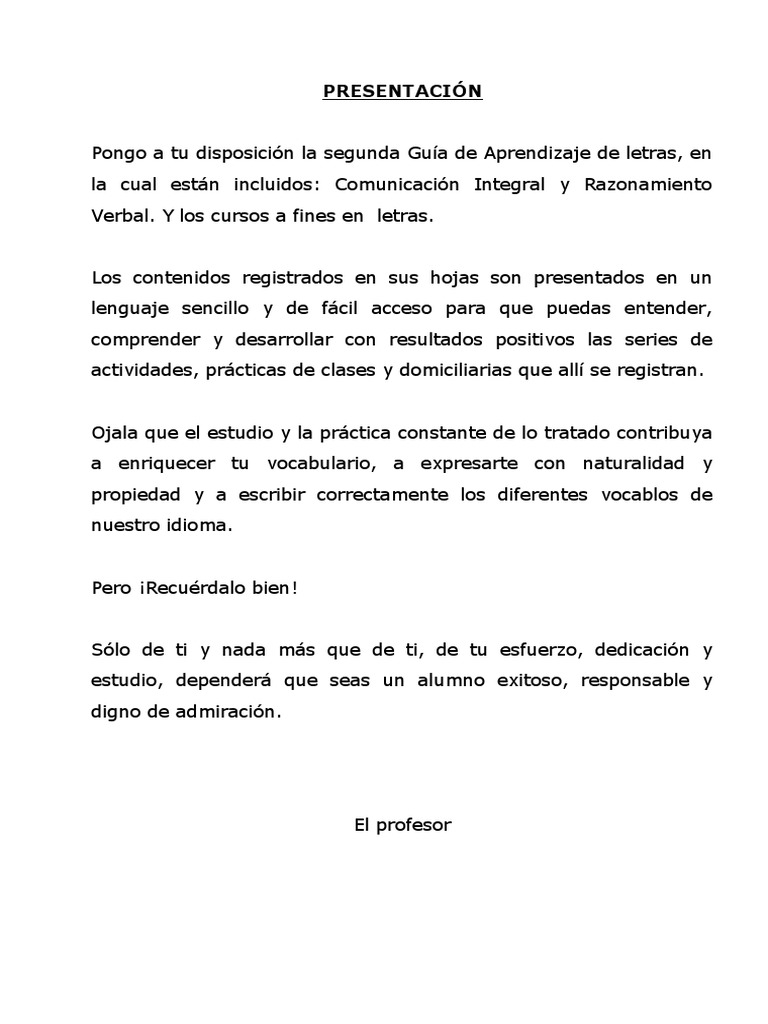 PRESENTACIÓN

Pongo a tu disposición la segunda Guía de Aprendizaje de letras, en la cual están incluidos: Comunicación Integral y Razonamiento Verbal. Y los cursos a fines en letras.

Los contenidos registrados en sus hojas son presentados en un lenguaje sencillo y de fácil acceso para que puedas entender, comprender y desarrollar con resultados positivos las series de actividades, prácticas de clases y domiciliarias que allí se registran.

Ojala que el estudio y la práctica constante de lo tratado contribuya a enriquecer tu vocabulario, a expresarte con naturalidad y propiedad y a escribir correctamente los diferentes vocablos de nuestro idioma.

Pero ¡Recuérdalo bien!

Sólo de ti y nada más que de ti, de tu esfuerzo, dedicación y estudio, dependerá que seas un alumno exitoso, responsable y digno de admiración.

El profesor